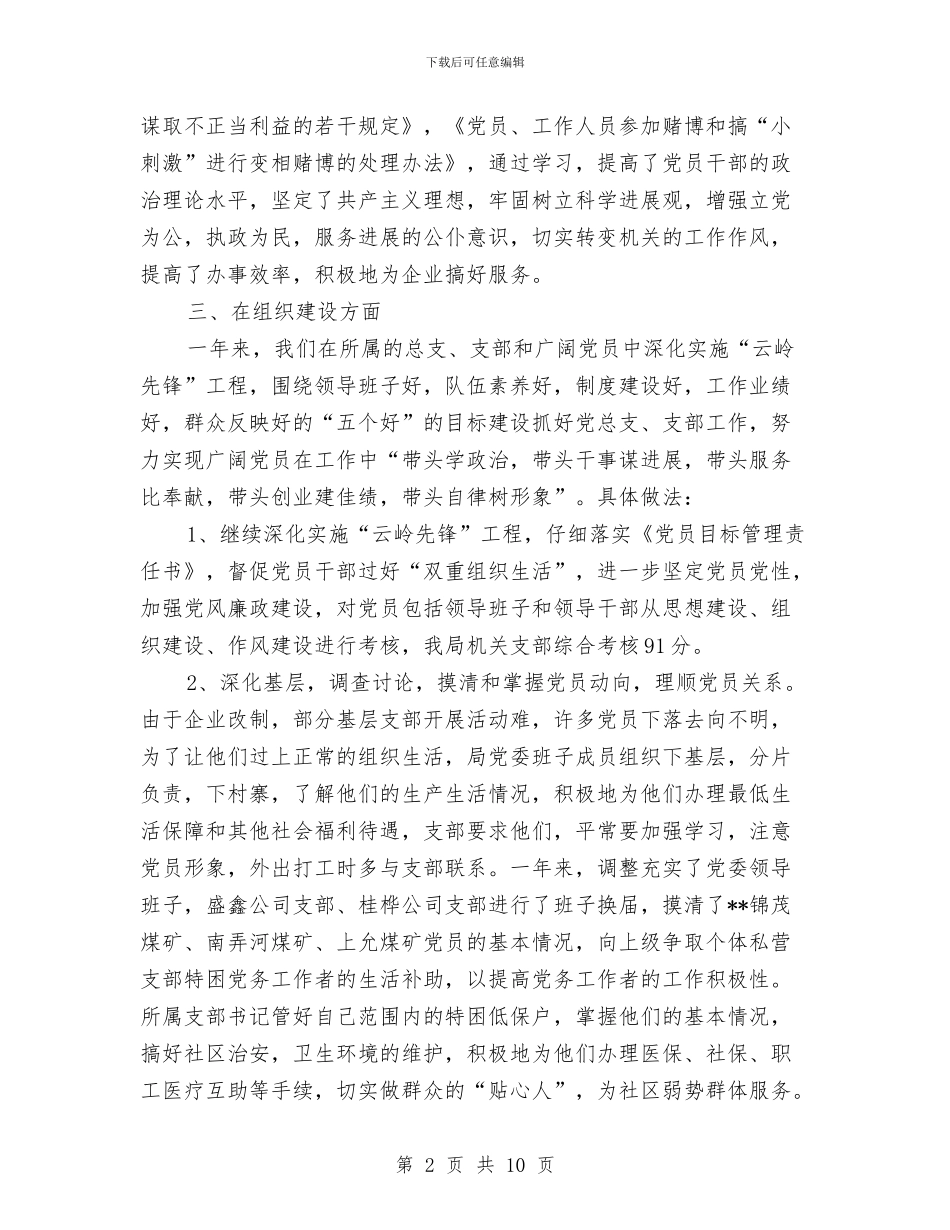 下载后可任意编辑

谋取不正当利益的若干规定》，《党员、工作人员参加赌博和搞“小刺激”进行变相赌博的处理办法》，通过学习，提高了党员干部的政治理论水平，坚定了共产主义理想，牢固树立科学进展观，增强立党为公，执政为民，服务进展的公仆意识，切实转变机关的工作作风，提高了办事效率，积极地为企业搞好服务。

三、在组织建设方面

一年来，我们在所属的总支、支部和广阔党员中深化实施“云岭先锋”工程，围绕领导班子好，队伍素养好，制度建设好，工作业绩好，群众反映好的“五个好”的目标建设抓好党总支、支部工作，努力实现广阔党员在工作中“带头学政治，带头干事谋进展，带头服务比奉献，带头创业建佳绩，带头自律树形象”。具体做法：

1、继续深化实施“云岭先锋”工程，仔细落实《党员目标管理责任书》，督促党员干部过好“双重组织生活”，进一步坚定党员党性，加强党风廉政建设，对党员包括领导班子和领导干部从思想建设、组织建设、作风建设进行考核，我局机关支部综合考核91分。

2、深化基层，调查讨论，摸清和掌握党员动向，理顺党员关系。由于企业改制，部分基层支部开展活动难，许多党员下落去向不明，为了让他们过上正常的组织生活，局党委班子成员组织下基层，分片负责，下村寨，了解他们的生产生活情况，积极地为他们办理最低生活保障和其他社会福利待遇，支部要求他们，平常要加强学习，注意党员形象，外出打工时多与支部联系。一年来，调整充实了党委领导班子，盛鑫公司支部、桂桦公司支部进行了班子换届，摸清了**锦茂煤矿、南弄河煤矿、上允煤矿党员的基本情况，向上级争取个体私营支部特困党务工作者的生活补助，以提高党务工作者的工作积极性。所属支部书记管好自己范围内的特困低保户，掌握他们的基本情况，搞好社区治安，卫生环境的维护，积极地为他们办理医保、社保、职工医疗互助等手续，切实做群众的“贴心人”，为社区弱势群体服务。

第 2 页 共 10 页